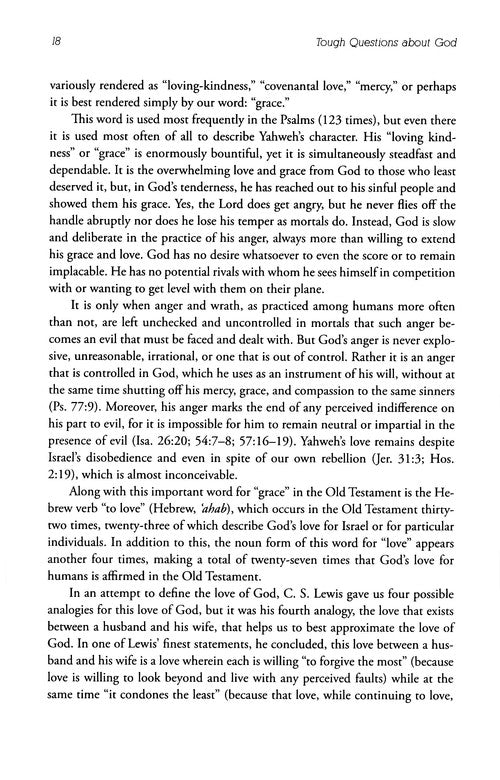 18

Tough Questions about God

variously rendered as "loving-kindness," "covenantal love," "mercy," or perhaps it is best rendered simply by our word: "grace."

This word is used most frequently in the Psalms (123 times), but even there it is used most often of all to describe Yahweh's character. His "loving kindness" or "grace" is enormously bountiful, yet it is simultaneously steadfast and dependable. It is the overwhelming love and grace from God to those who least deserved it, but, in God's tenderness, he has reached out to his sinful people and showed them his grace. Yes, the Lord does get angry, but he never flies off the handle abruptly nor does he lose his temper as mortals do. Instead, God is slow and deliberate in the practice of his anger, always more than willing to extend his grace and love. God has no desire whatsoever to even the score or to remain implacable. He has no potential rivals with whom he sees himself in competition with or wanting to get level with them on their plane.

It is only when anger and wrath, as practiced among humans more often than not, are left unchecked and uncontrolled in mortals that such anger becomes an evil that must be faced and dealt with. But God's anger is never explosive, unreasonable, irrational, or one that is out of control. Rather it is an anger that is controlled in God, which he uses as an instrument of his will, without at the same time shutting off his mercy, grace, and compassion to the same sinners (Ps. 77:9). Moreover, his anger marks the end of any perceived indifference on his part to evil, for it is impossible for him to remain neutral or impartial in the presence of evil (Isa. 26:20; 54:7–8; 57:16–19). Yahweh's love remains despite Israel's disobedience and even in spite of our own rebellion (Jer. 31:3; Hos. 2:19), which is almost inconceivable.

Along with this important word for "grace" in the Old Testament is the Hebrew verb "to love" (Hebrew, 'ahab), which occurs in the Old Testament thirty-two times, twenty-three of which describe God's love for Israel or for particular individuals. In addition to this, the noun form of this word for "love" appears another four times, making a total of twenty-seven times that God's love for humans is affirmed in the Old Testament.

In an attempt to define the love of God, C. S. Lewis gave us four possible analogies for this love of God, but it was his fourth analogy, the love that exists between a husband and his wife, that helps us to best approximate the love of God. In one of Lewis' finest statements, he concluded, this love between a husband and his wife is a love wherein each is willing "to forgive the most" (because love is willing to look beyond and live with any perceived faults) while at the same time "it condones the least" (because that love, while continuing to love,